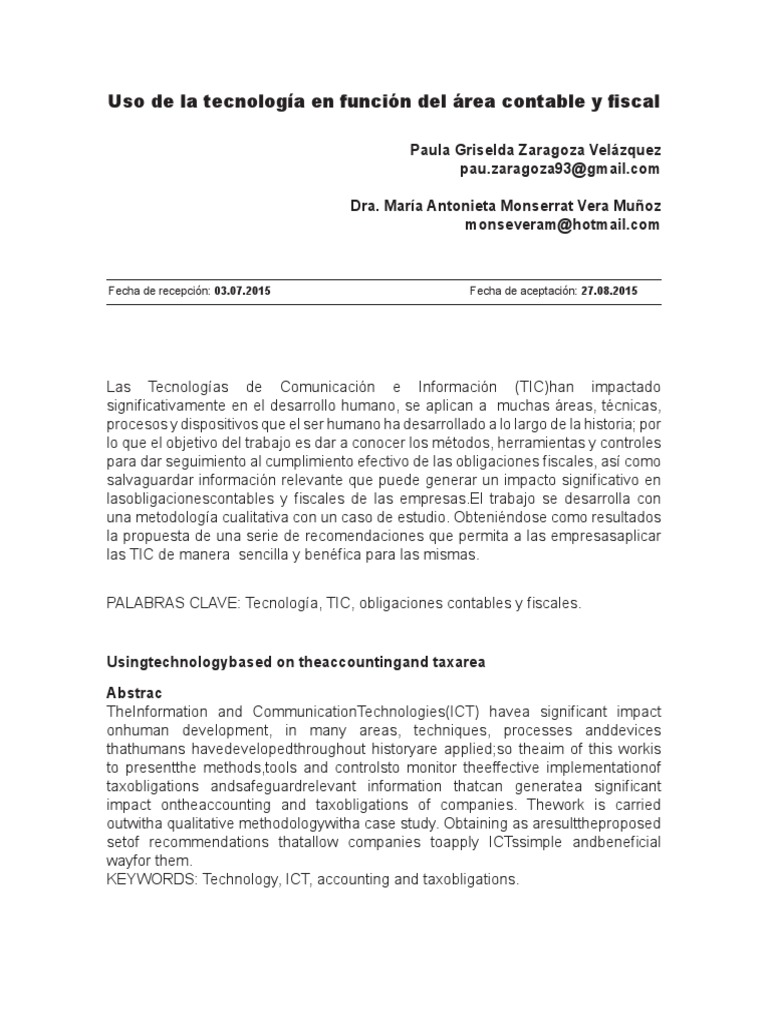 Uso de la tecnología en función del área contable y fiscal

Paula Griselda Zaragoza Velázquez
pau.zaragoza93@gmail.com

Dra. María Antonieta Monserrat Vera Muñoz
monseveram@hotmail.com

Fecha de recepción: 03.07.2015

Fecha de aceptación: 27.08.2015

Las Tecnologías de Comunicación e Información (TIC)han impactado significativamente en el desarrollo humano, se aplican a muchas áreas, técnicas, procesos y dispositivos que el ser humano ha desarrollado a lo largo de la historia; por lo que el objetivo del trabajo es dar a conocer los métodos, herramientas y controles para dar seguimiento al cumplimiento efectivo de las obligaciones fiscales, así como salvaguardar información relevante que puede generar un impacto significativo en lasobligacionescontables y fiscales de las empresas.El trabajo se desarrolla con una metodología cualitativa con un caso de estudio. Obteniéndose como resultados la propuesta de una serie de recomendaciones que permita a las empresasaplicar las TIC de manera sencilla y benéfica para las mismas.

PALABRAS CLAVE: Tecnología, TIC, obligaciones contables y fiscales.

Usingtechnologybased on theaccountingand taxarea

Abstrac
TheInformation and CommunicationTechnologies(ICT) havea significant impact onhuman development, in many areas, techniques, processes anddevices thathumans havedevelopedthroughout historyare applied;so theaim of this workis to presentthe methods,tools and controlsto monitor theeffective implementationof taxobligations andsafeguardrelevant information thatcan generatea significant impact ontheaccounting and taxobligations of companies. Thework is carried outwitha qualitative methodologywitha case study. Obtaining as aresulttheproposed setof recommendations thatallow companies toapply ICTssimple andbeneficial wayfor them.
KEYWORDS: Technology, ICT, accounting and taxobligations.